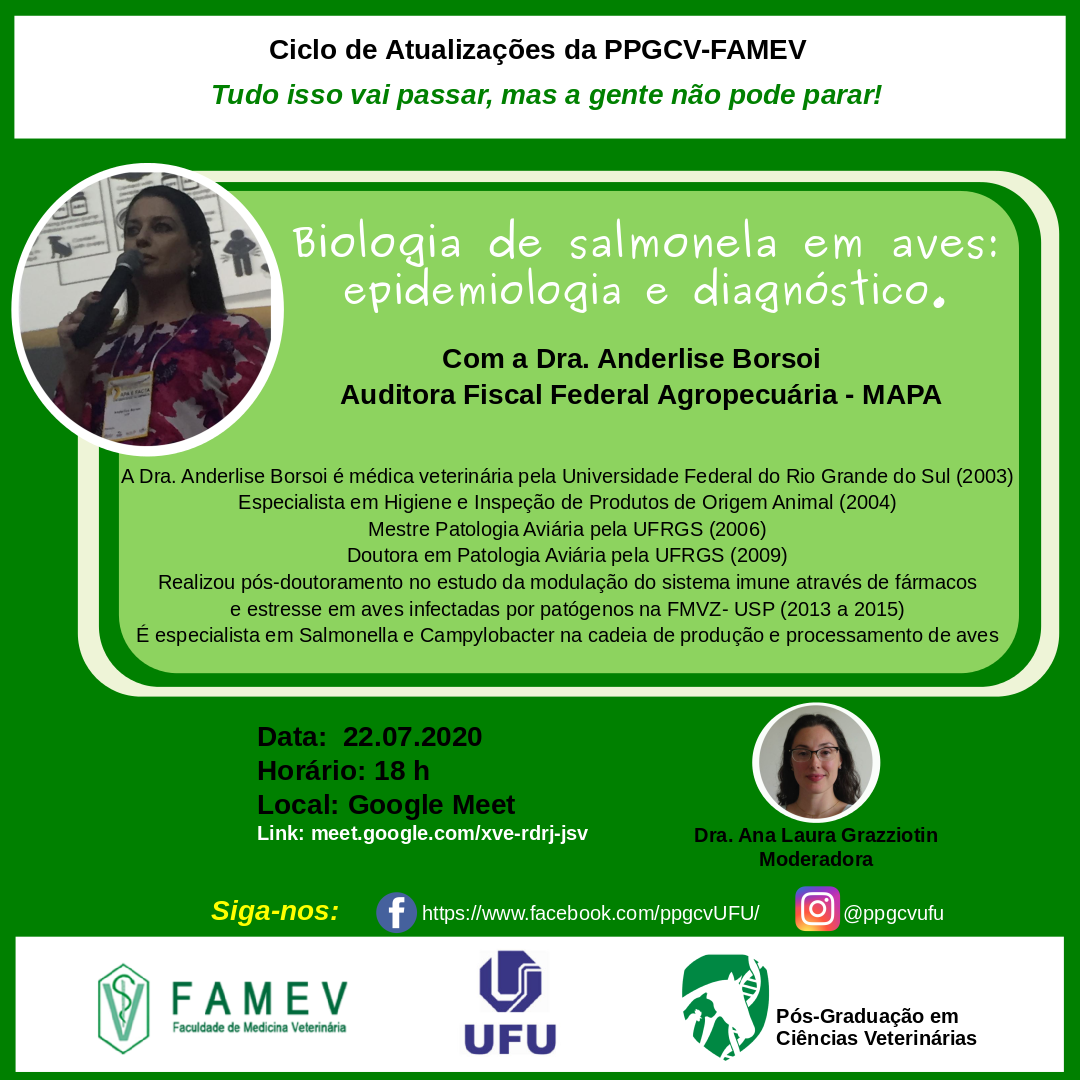 Ciclo de Atualizações da PPGCV-FAMEV

Tudo isso vai passar, mas a gente não pode parar!

Biologia de salmonela em aves: epidemiologia e diagnóstico.

Com a Dra. Anderlise Borsoi
Auditora Fiscal Federal Agropecuária - MAPA

A Dra. Anderlise Borsoi é médica veterinária pela Universidade Federal do Rio Grande do Sul (2003)
Especialista em Higiene e Inspeção de Produtos de Origem Animal (2004)
Mestre Patologia Aviária pela UFRGS (2006)
Doutora em Patologia Aviária pela UFRGS (2009)
Realizou pós-doutoramento no estudo da modulação do sistema imune através de fármacos e estresse em aves infectadas por patógenos na FMVZ- USP (2013 a 2015)
É especialista em Salmonella e Campylobacter na cadeia de produção e processamento de aves

Data: 22.07.2020
Horário: 18 h
Local: Google Meet
Link: meet.google.com/xve-rdrj-jsv

Dra. Ana Laura Grazziotin
Moderadora

Siga-nos:
https://www.facebook.com/ppgcvUFU/
@ppgcvufu

FAMEV
Faculdade de Medicina Veterinária

UFU

Pós-Graduação em
Ciências Veterinárias